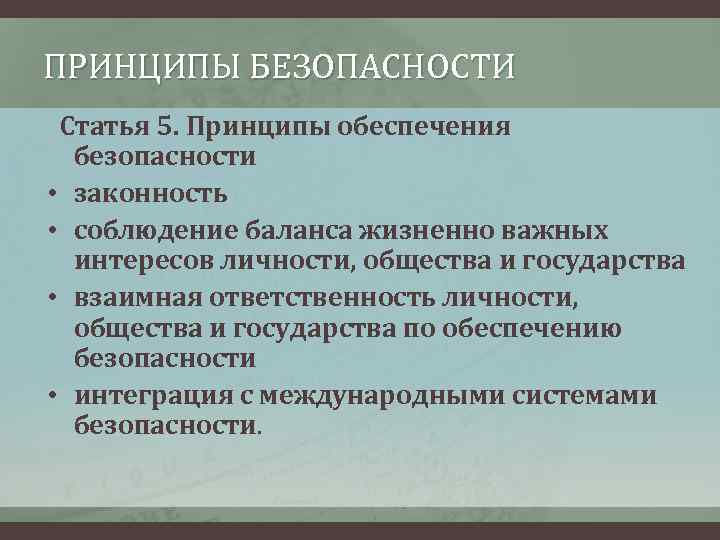 ПРИНЦИПЫ БЕЗОПАСНОСТИ

Статья 5. Принципы обеспечения безопасности

• законность
• соблюдение баланса жизненно важных интересов личности, общества и государства
• взаимная ответственность личности, общества и государства по обеспечению безопасности
• интеграция с международными системами безопасности.